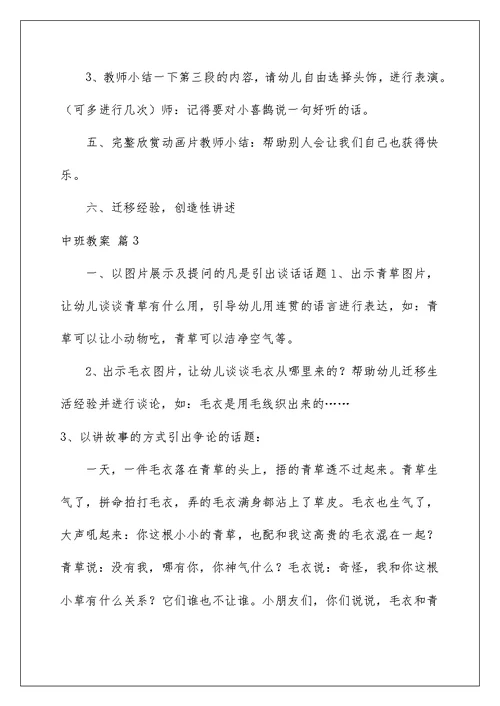 3、教师小结一下第三段的内容，请幼儿自由选择头饰，进行表演。（可多进行几次）师：记得要对小喜鹊说一句好听的话。

五、完整欣赏动画片教师小结：帮助别人会让我们自己也获得快乐。

六、迁移经验，创造性讲述

中班教案 篇3

一、以图片展示及提问的凡是引出谈话话题1、出示青草图片，让幼儿谈谈青草有什么用，引导幼儿用连贯的语言进行表达，如：青草可以让小动物吃，青草可以洁净空气等。

2、出示毛衣图片，让幼儿谈谈毛衣从哪里来的？帮助幼儿迁移生活经验并进行谈论，如：毛衣是用毛线织出来的……

3、以讲故事的方式引出争论的话题：

一天，一件毛衣落在青草的头上，捂的青草透不过起来。青草生气了，拼命拍打毛衣，弄的毛衣满身都沾上了草皮。毛衣也生气了，大声吼起来：你这根小小的青草，也配和我这高贵的毛衣混在一起？青草说：没有我，哪有你，你神气什么？毛衣说：奇怪，我和你这根小草有什么关系？它们谁也不让谁。小朋友们，你们说说，毛衣和青